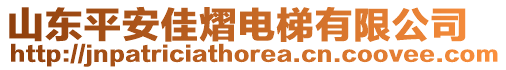 山东平安佳熠电梯有限公司
http://jnpatriciathorea.cn.coovee.com